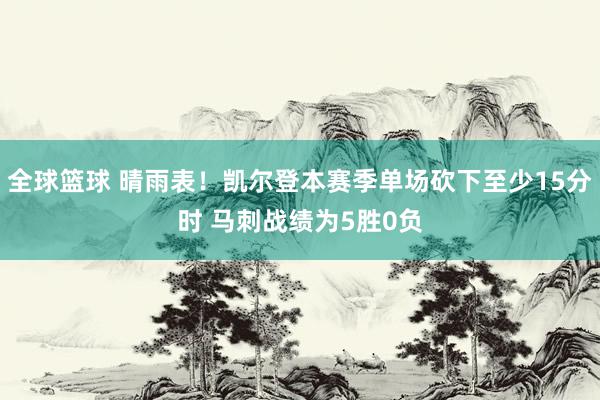 全球篮球 晴雨表！凯尔登本赛季单场砍下至少15分时 马刺战绩为5胜0负